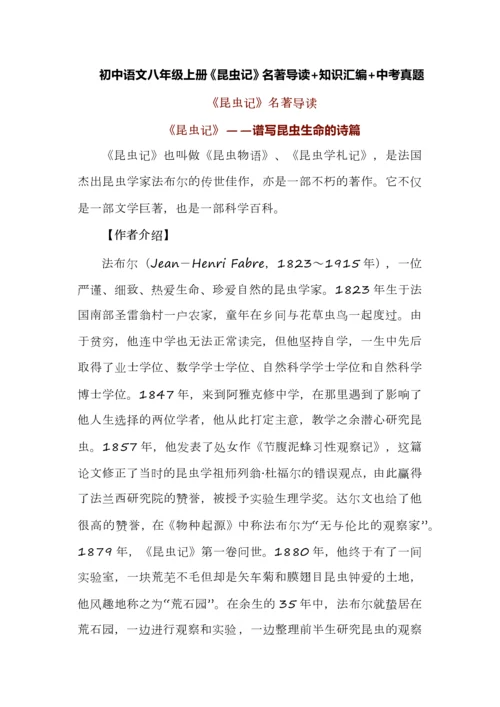 初中语文八年级上册《昆虫记》名著导读+知识汇编+中考真题

《昆虫记》名著导读

《昆虫记》——谱写昆虫生命的诗篇

《昆虫记》也叫做《昆虫物语》、《昆虫学札记》，是法国杰出昆虫学家法布尔的传世佳作，亦是一部不朽的著作。它不仅是一部文学巨著，也是一部科学百科。

【作者介绍】

法布尔（Jean-Henri Fabre，1823～1915年），一位严谨、细致、热爱生命、珍爱自然的昆虫学家。1823年生于法国南部圣雷翁村一户农家，童年在乡间与花草虫鸟一起度过。由于贫穷，他连中学也无法正常读完，但他坚持自学，一生中先后取得了业士学位、数学学士学位、自然科学学士学位和自然科学博士学位。1847年，来到阿雅克修中学，在那里遇到了影响了他人生选择的两位学者，他从此打定主意，教学之余潜心研究昆虫。1857年，他发表了处女作《节腹泥蜂习性观察记》，这篇论文修正了当时的昆虫学祖师列翁·杜福尔的错误观点，由此赢得了法兰西研究院的赞誉，被授予实验生理学奖。达尔文也给了他很高的赞誉，在《物种起源》中称法布尔为“无与伦比的观察家”。1879年，《昆虫记》第一卷问世。1880年，他终于有了一间实验室，一块荒芜不毛但却是矢车菊和膜翅目昆虫钟爱的土地，他风趣地称之为“荒石园”。在余生的35年中，法布尔就蛰居在荒石园，一边进行观察和实验，一边整理前半生研究昆虫的观察